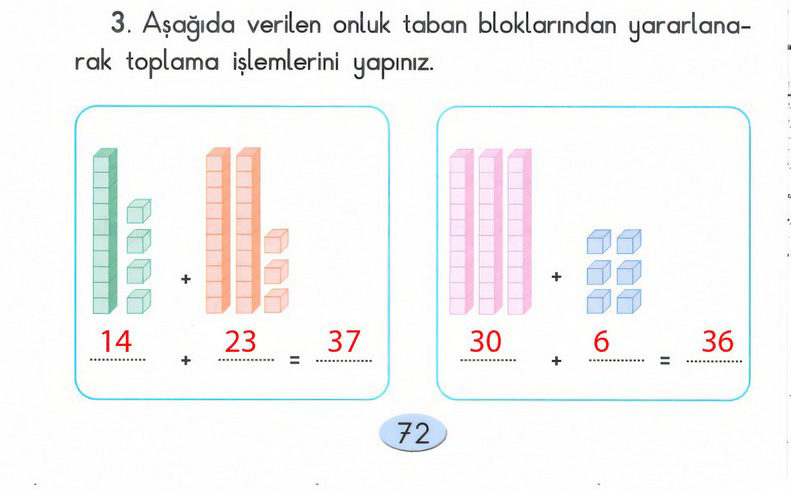 3. Aşağıda verilen onluk taban bloklarından yararlanarak toplama işlemlerini yapınız.

+

14 + 23 = 37

+

30 + 6 = 36

72